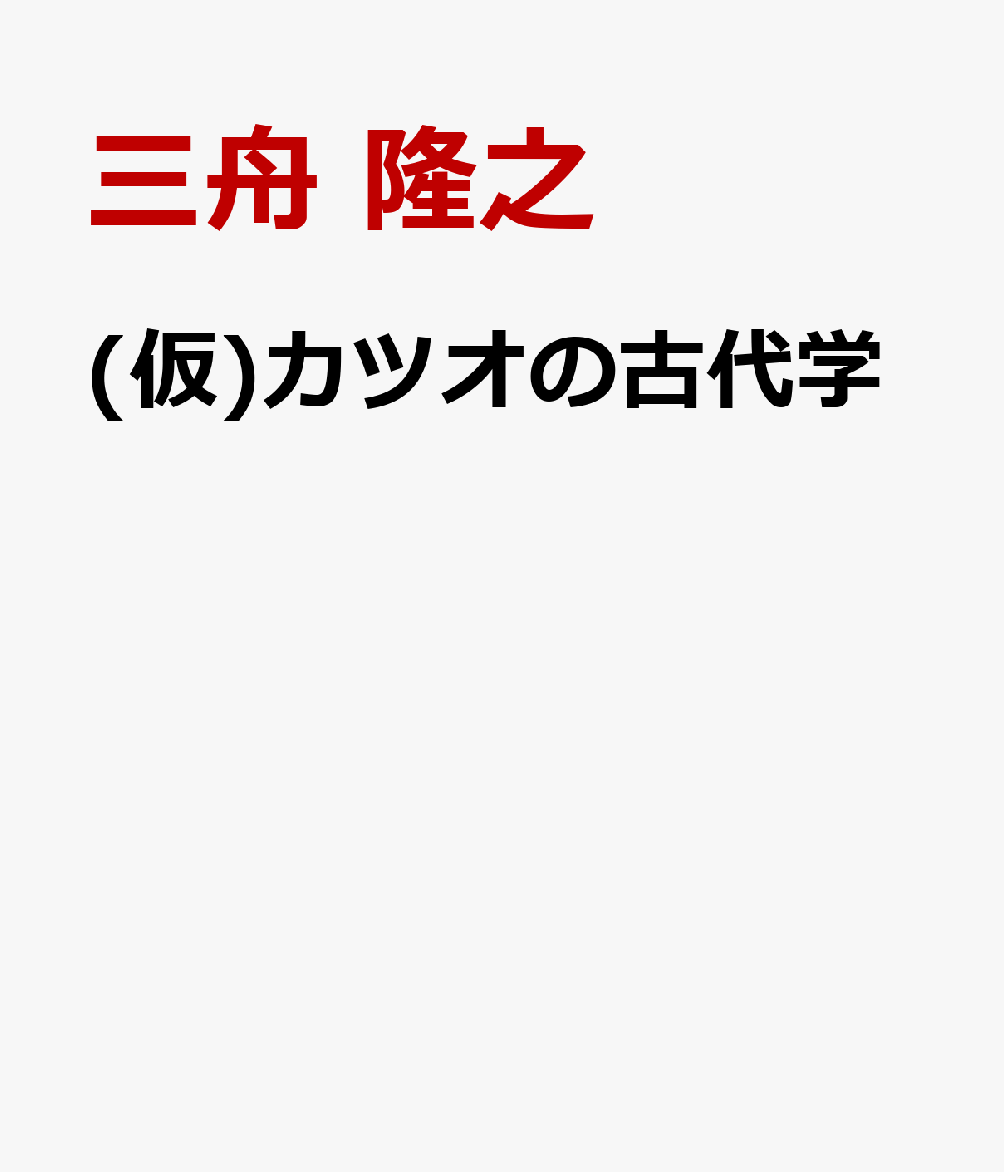 三舟 隆之

(仮)カツオの古代学